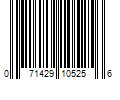 0 71429 10525 6